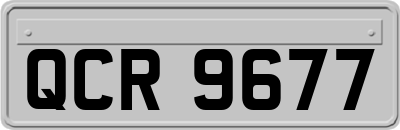 QCR 9677